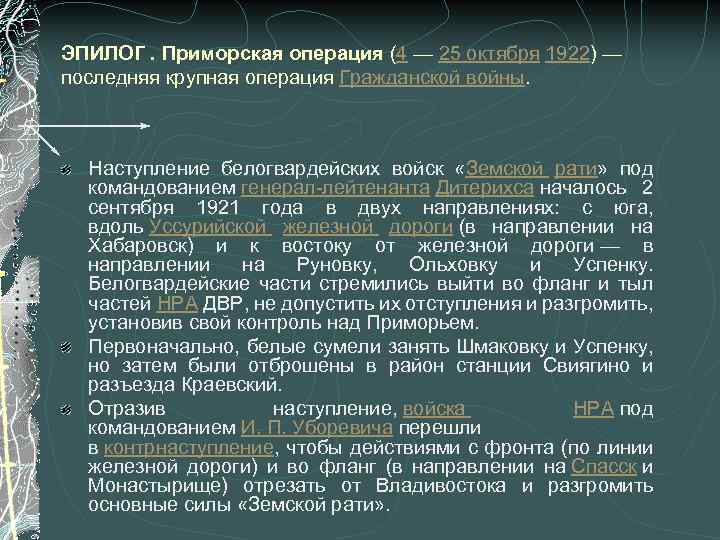 ЭПИЛОГ . Приморская операция (4 — 25 октября 1922) — последняя крупная операция Гражданской войны.

Наступление белогвардейских войск «Земской рати» под командованием генерал-лейтенанта Дитерихса началось 2 сентября 1921 года в двух направлениях: с юга, вдоль Уссурийской железной дороги (в направлении на Хабаровск) и к востоку от железной дороги — в направлении на Руновку, Ольховку и Успенку. Белогвардейские части стремились выйти во фланг и тыл частей НРА ДВР, не допустить их отступления и разгромить, установив свой контроль над Приморьем.

Первоначально, белые сумели занять Шмаковку и Успенку, но затем были отброшены в район станции Свиягино и разъезда Краевский.

Отразив наступление, войска НРА под командованием И. П. Уборевича перешли в контрнаступление, чтобы действиями с фронта (по линии железной дороги) и во фланг (в направлении на Спасск и Монастырище) отрезать от Владивостока и разгромить основные силы «Земской рати».